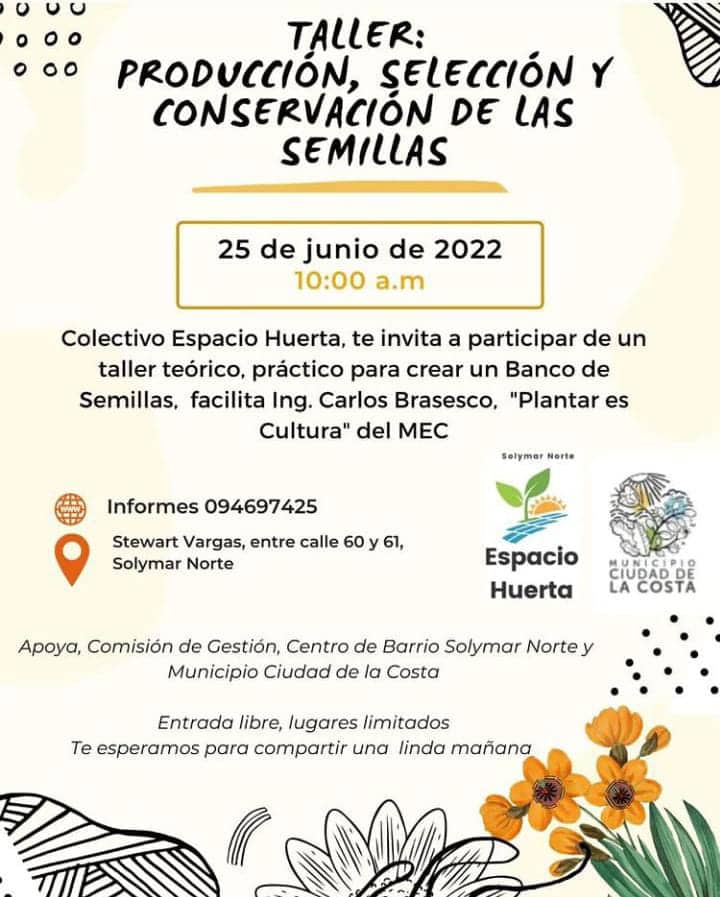 TALLER:
PRODUCCIÓN, SELECCIÓN Y CONSERVACIÓN DE LAS SEMILLAS

25 de junio de 2022
10:00 a.m

Colectivo Espacio Huerta, te invita a participar de un taller teórico, práctico para crear un Banco de Semillas, facilita Ing. Carlos Brasesco, "Plantar es Cultura" del MEC

Informes 094697425

Stewart Vargas, entre calle 60 y 61, Solymar Norte

Solymar Norte
Espacio Huerta

MUNICIPIO CIUDAD DE LA COSTA

Apoya, Comisión de Gestión, Centro de Barrio Solymar Norte y Municipio Ciudad de la Costa

Entrada libre, lugares limitados
Te esperamos para compartir una linda mañana